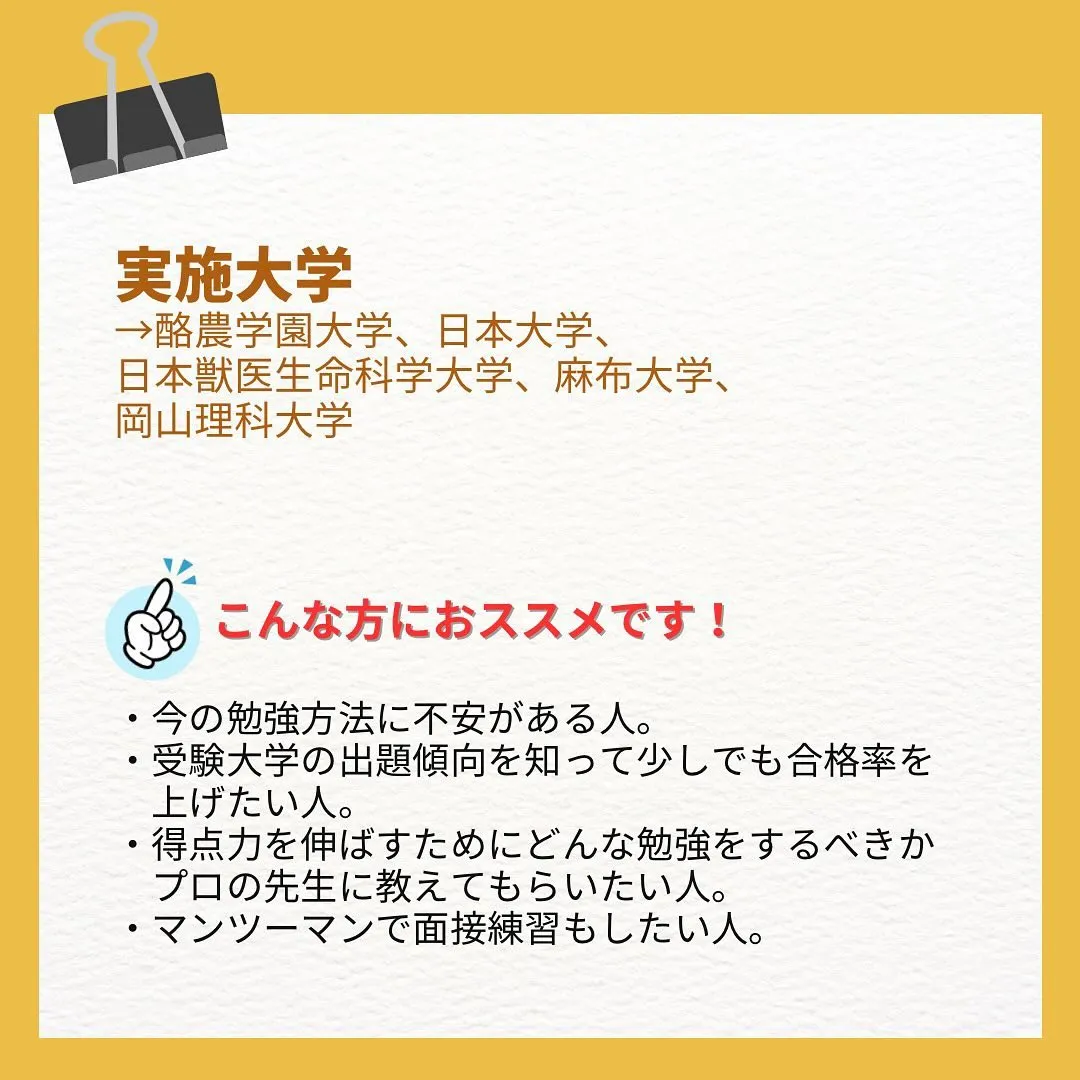 実施大学
→酪農学園大学、日本大学、日本獣医生命科学大学、麻布大学、岡山理科大学

こんな方におススメです！

・今の勉強方法に不安がある人。
・受験大学の出題傾向を知って少しでも合格率を上げたい人。
・得点力を伸ばすためにどんな勉強をするべきかプロの先生に教えてもらいたい人。
・マンツーマンで面接練習もしたい人。